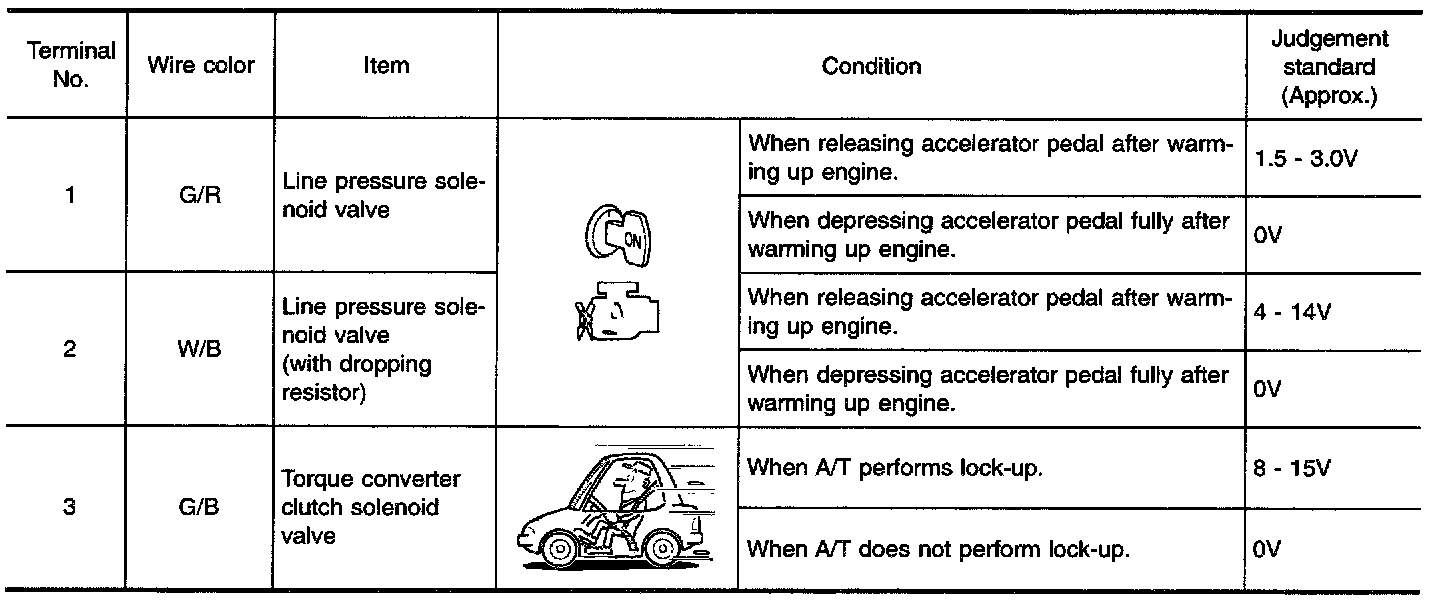 | Terminal No. | Wire color | Item | Condition | | Judgement standard (Approx.) |
|---|---|---|---|---|---|
| 1 | G/R | Line pressure solenoid valve | ON | When releasing accelerator pedal after warming up engine. | 1.5 - 3.0V |
| | | | | When depressing accelerator pedal fully after warming up engine. | 0V |
| 2 | W/B | Line pressure solenoid valve (with dropping resistor) | | When releasing accelerator pedal after warming up engine. | 4 - 14V |
| | | | | When depressing accelerator pedal fully after warming up engine. | 0V |
| 3 | G/B | Torque converter clutch solenoid valve | | When A/T performs lock-up. | 8 - 15V |
| | | | | When A/T does not perform lock-up. | 0V |